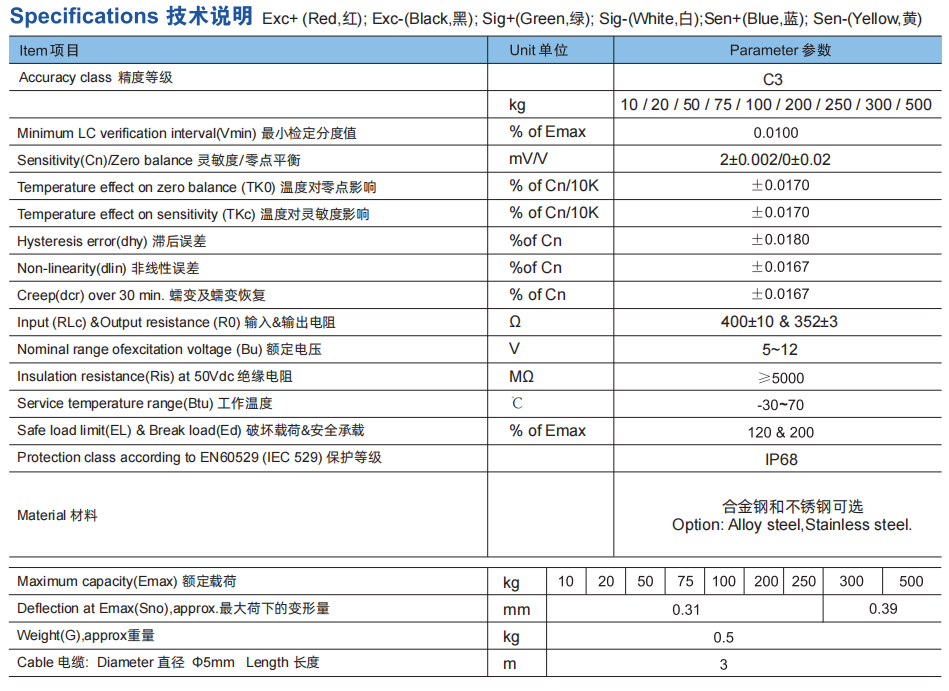 Specifications 技术说明 Exc+ (Red,红); Exc-(Black,黑); Sig+(Green,绿); Sig-(White,白);Sen+(Blue,蓝); Sen-(Yellow,黄)

| Item项目 | Unit 单位 | Parameter 参数 |
|---|---|---|
| Accuracy class 精度等级 | | C3 |
| | kg | 10 / 20 / 50 / 75 / 100 / 200 / 250 / 300 / 500 |
| Minimum LC verification interval(Vmin) 最小检定分度值 | % of Emax | 0.0100 |
| Sensitivity(Cn)/Zero balance 灵敏度/零点平衡 | mV/V | 2±0.002/0±0.02 |
| Temperature effect on zero balance (TK0) 温度对零点影响 | % of Cn/10K | ±0.0170 |
| Temperature effect on sensitivity (TKc) 温度对灵敏度影响 | % of Cn/10K | ±0.0170 |
| Hysteresis error(dhy) 滞后误差 | %of Cn | ±0.0180 |
| Non-linearity(dlin) 非线性误差 | %of Cn | ±0.0167 |
| Creep(dcr) over 30 min. 蠕变及蠕变恢复 | % of Cn | ±0.0167 |
| Input (RLc) &Output resistance (R0) 输入&输出电阻 | Ω | 400±10 & 352±3 |
| Nominal range ofexcitation voltage (Bu) 额定电压 | V | 5~12 |
| Insulation resistance(Ris) at 50Vdc 绝缘电阻 | MΩ | ≥5000 |
| Service temperature range(Btu) 工作温度 | ℃ | -30~70 |
| Safe load limit(EL) & Break load(Ed) 破坏载荷&安全承载 | % of Emax | 120 & 200 |
| Protection class according to EN60529 (IEC 529) 保护等级 | | IP68 |
| Material 材料 | | 合金钢和不锈钢可选 Option: Alloy steel,Stainless steel. |

| Maximum capacity(Emax) 额定载荷 | kg | 10 | 20 | 50 | 75 | 100 | 200 | 250 | 300 | 500 |
|---|---|---|---|---|---|---|---|---|---|---|
| Deflection at Emax(Sno),approx.最大荷下的变形量 | mm | 0.31 | | | | | | | 0.39 | |
| Weight(G),approx重量 | kg | 0.5 | | | | | | | | |
| Cable 电缆: Diameter 直径 Φ5mm Length 长度 | m | 3 | | | | | | | | |